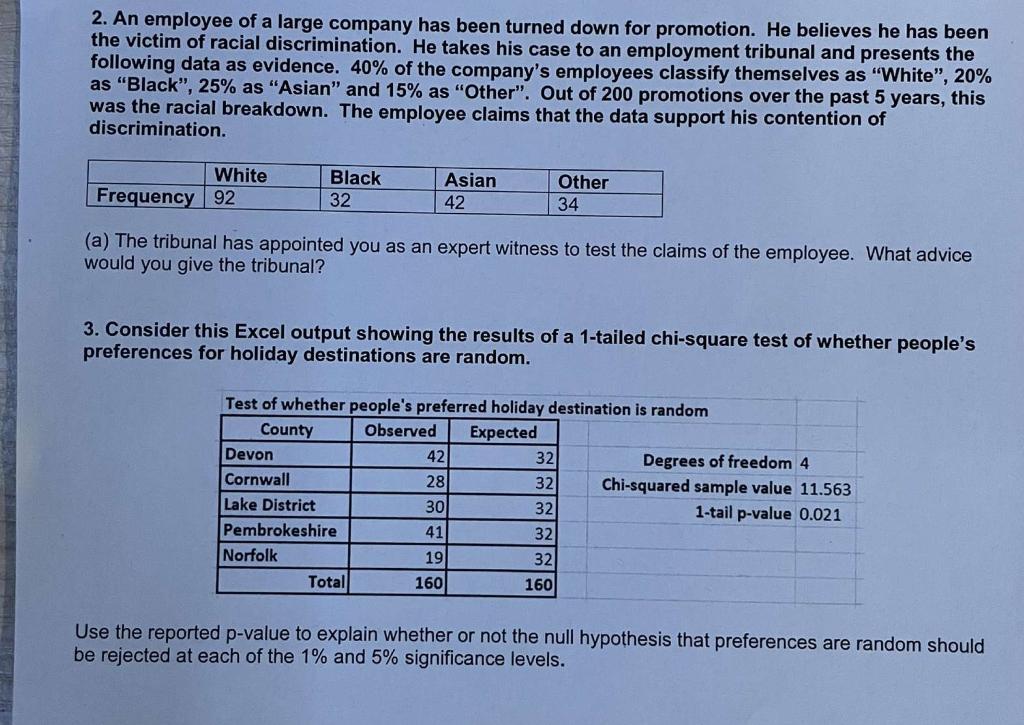 2. An employee of a large company has been turned down for promotion. He believes he has been the victim of racial discrimination. He takes his case to an employment tribunal and presents the following data as evidence. 40% of the company's employees classify themselves as "White", 20% as "Black", 25% as "Asian" and 15% as "Other". Out of 200 promotions over the past 5 years, this was the racial breakdown. The employee claims that the data support his contention of discrimination.

| | White | Black | Asian | Other |
|---|---|---|---|---|
| Frequency | 92 | 32 | 42 | 34 |

(a) The tribunal has appointed you as an expert witness to test the claims of the employee. What advice would you give the tribunal?

3. Consider this Excel output showing the results of a 1-tailed chi-square test of whether people's preferences for holiday destinations are random.

Test of whether people's preferred holiday destination is random

| County | Observed | Expected |
|---|---|---|
| Devon | 42 | 32 |
| Cornwall | 28 | 32 |
| Lake District | 30 | 32 |
| Pembrokeshire | 41 | 32 |
| Norfolk | 19 | 32 |
| Total | 160 | 160 |

| | |
|---|---|
| Degrees of freedom | 4 |
| Chi-squared sample value | 11.563 |
| 1-tail p-value | 0.021 |

Use the reported p-value to explain whether or not the null hypothesis that preferences are random should be rejected at each of the 1% and 5% significance levels.